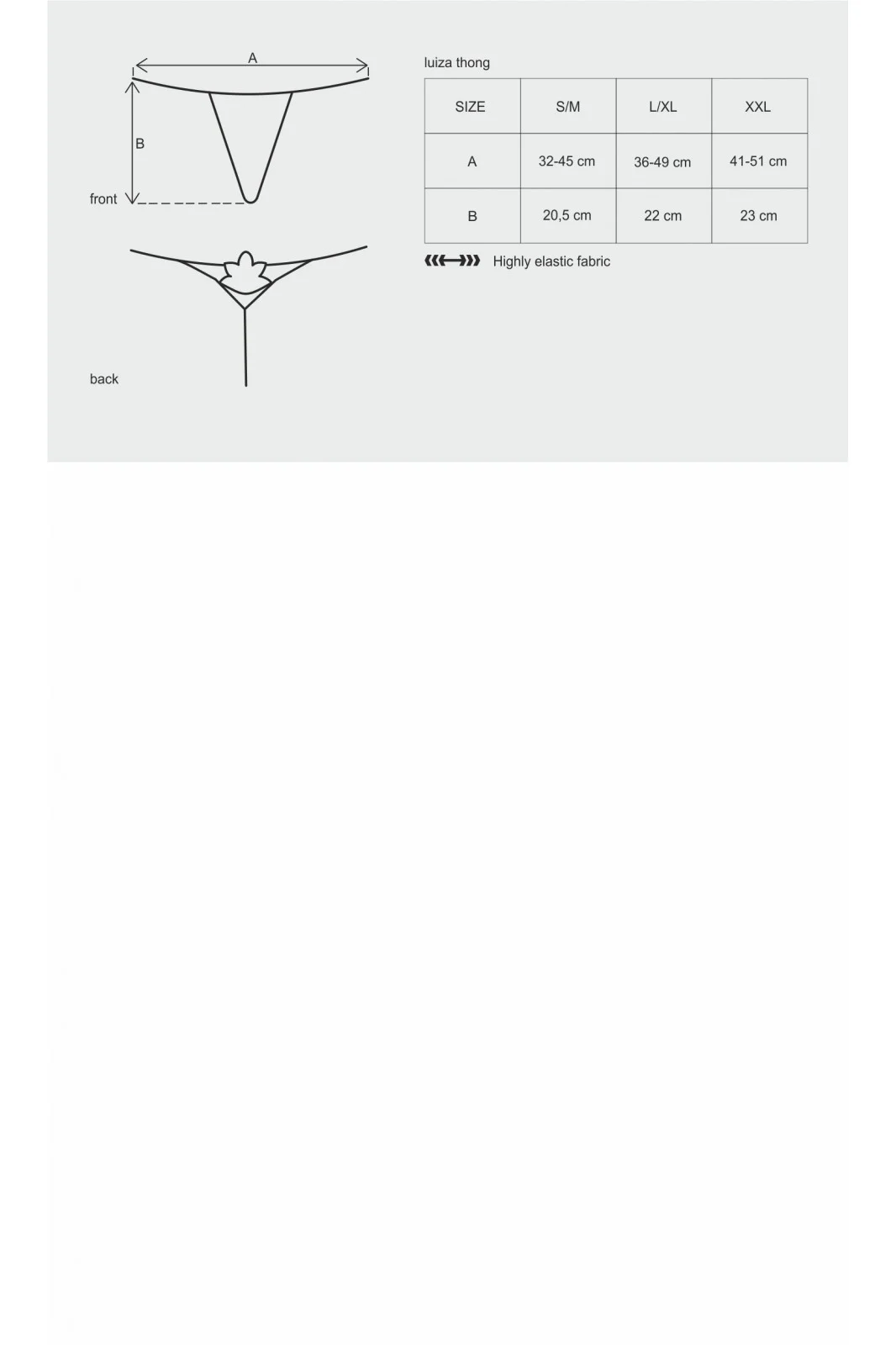 A

B

front

back

luiza thong

| SIZE | S/M | L/XL | XXL |
|---|---|---|---|
| A | 32-45 cm | 36-49 cm | 41-51 cm |
| B | 20,5 cm | 22 cm | 23 cm |

Highly elastic fabric